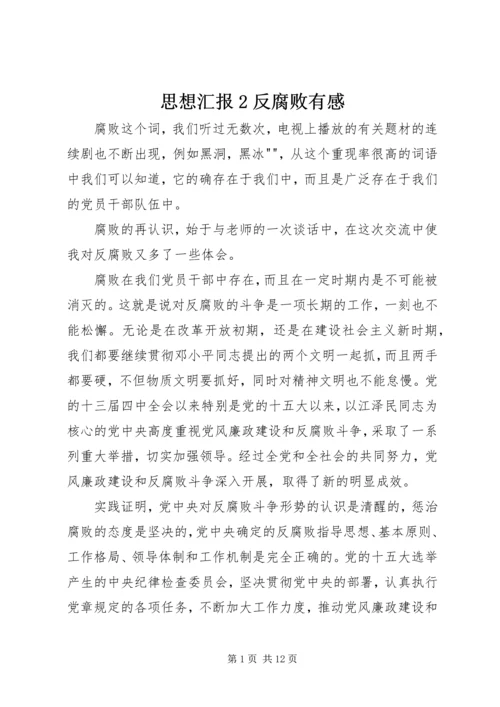 思想汇报 2 反腐败有感

腐败这个词，我们听过无数次，电视上播放的有关题材的连续剧也不断出现，例如黑洞，黑冰""，从这个重现率很高的词语中我们可以知道，它的确存在于我们中，而且是广泛存在于我们的党员干部队伍中。

腐败的再认识，始于与老师的一次谈话中，在这次交流中使我对反腐败又多了一些体会。

腐败在我们党员干部中存在，而且在一定时期内是不可能被消灭的。这就是说对反腐败的斗争是一项长期的工作，一刻也不能松懈。无论是在改革开放初期，还是在建设社会主义新时期，我们都要继续贯彻邓小平同志提出的两个文明一起抓，而且两手都要硬，不但物质文明要抓好，同时对精神文明也不能怠慢。党的十三届四中全会以来特别是党的十五大以来，以江泽民同志为核心的党中央高度重视党风廉政建设和反腐败斗争，采取了一系列重大举措，切实加强领导。经过全党和全社会的共同努力，党风廉政建设和反腐败斗争深入开展，取得了新的明显成效。

实践证明，党中央对反腐败斗争形势的认识是清醒的，惩治腐败的态度是坚决的，党中央确定的反腐败指导思想、基本原则、工作格局、领导体制和工作机制是完全正确的。党的十五大选举产生的中央纪律检查委员会，坚决贯彻党中央的部署，认真执行党章规定的各项任务，不断加大工作力度，推动党风廉政建设和

第 1 页 共 12 页